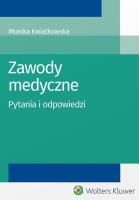 Monika Kwiatkowska

Zawody medyczne

Pytania i odpowiedzi

Wolters Kluwer